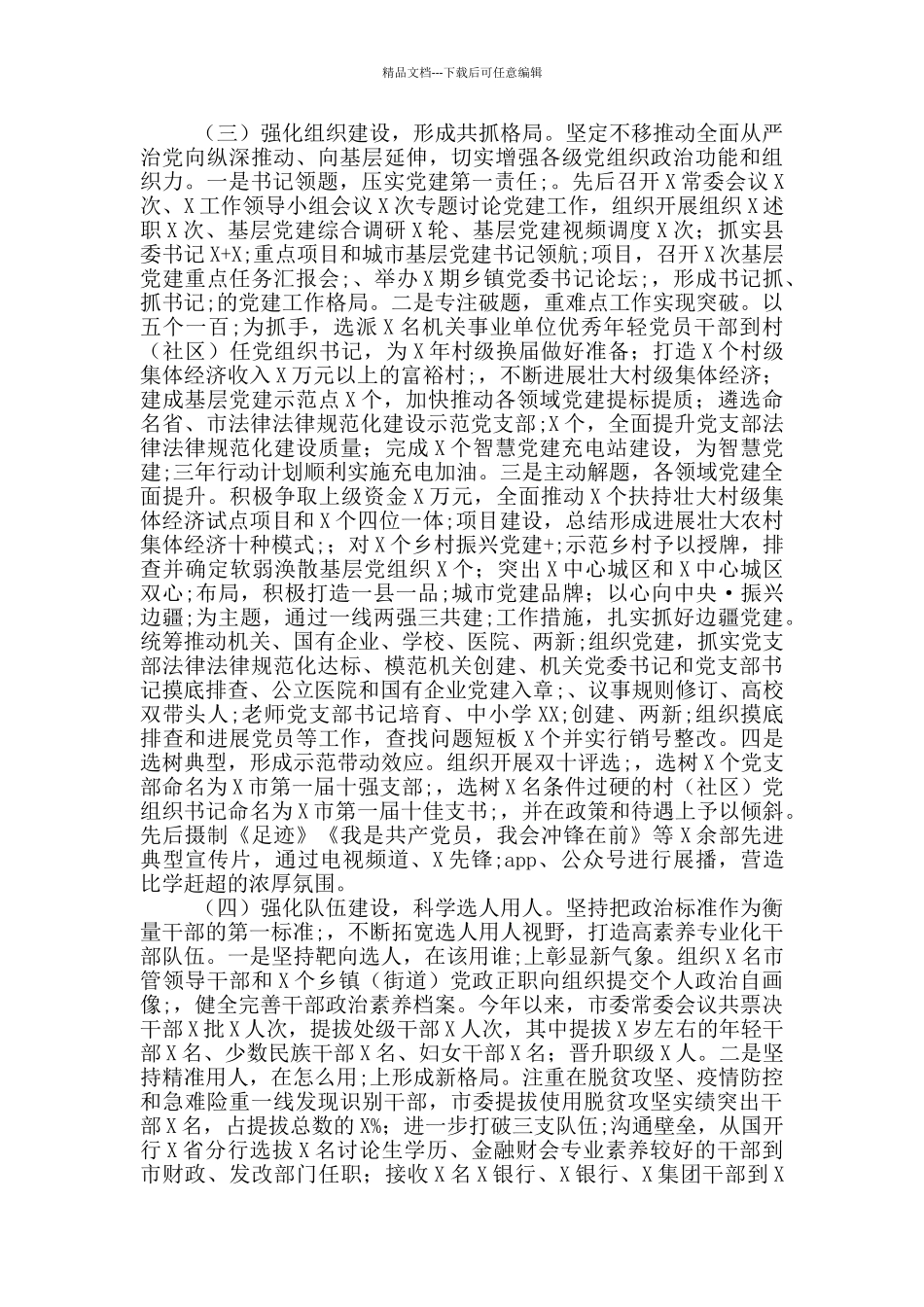 精品文档---下载后可任意编辑

（三）强化组织建设，形成共抓格局。坚定不移推动全面从严治党向纵深推动、向基层延伸，切实增强各级党组织政治功能和组织力。一是书记领题，压实党建第一责任;。先后召开X常委会议X次、X工作领导小组会议X次专题讨论党建工作，组织开展组织X述职X次、基层党建综合调研X轮、基层党建视频调度X次；抓实县委书记X+X;重点项目和城市基层党建书记领航;项目，召开X次基层党建重点任务汇报会;、举办X期乡镇党委书记论坛;，形成书记抓、抓书记;的党建工作格局。二是专注破题，重难点工作实现突破。以五个一百;为抓手，选派X名机关事业单位优秀年轻党员干部到村（社区）任党组织书记，为X年村级换届做好准备；打造X个村级集体经济收入X万元以上的富裕村;，不断进展壮大村级集体经济；建成基层党建示范点X个，加快推动各领域党建提标提质；遴选命名省、市法律法律规范化建设示范党支部;X个，全面提升党支部法律法律规范化建设质量；完成X个智慧党建充电站建设，为智慧党建;三年行动计划顺利实施充电加油。三是主动解题，各领域党建全面提升。积极争取上级资金X万元，全面推动X个扶持壮大村级集体经济试点项目和X个四位一体;项目建设，总结形成进展壮大农村集体经济十种模式;；对X个乡村振兴党建+;示范乡村予以授牌，排查并确定软弱涣散基层党组织X个；突出X中心城区和X中心城区双心;布局，积极打造一县一品;城市党建品牌；以心向中央·振兴边疆;为主题，通过一线两强三共建;工作措施，扎实抓好边疆党建。统筹推动机关、国有企业、学校、医院、两新;组织党建，抓实党支部法律法律规范化达标、模范机关创建、机关党委书记和党支部书记摸底排查、公立医院和国有企业党建入章;、议事规则修订、高校双带头人;老师党支部书记培育、中小学XX;创建、两新;组织摸底排查和进展党员等工作，查找问题短板X个并实行销号整改。四是选树典型，形成示范带动效应。组织开展双十评选;，选树X个党支部命名为X市第一届十强支部;，选树X名条件过硬的村（社区）党组织书记命名为X市第一届十佳支书;，并在政策和待遇上予以倾斜。先后摄制《足迹》《我是共产党员，我会冲锋在前》等X余部先进典型宣传片，通过电视频道、X先锋;app、公众号进行展播，营造比学赶超的浓厚氛围。

（四）强化队伍建设，科学选人用人。坚持把政治标准作为衡量干部的第一标准;，不断拓宽选人用人视野，打造高素养专业化干部队伍。一是坚持靶向选人，在该用谁;上彰显新气象。组织X名市管领导干部和X个乡镇（街道）党政正职向组织提交个人政治自画像;，健全完善干部政治素养档案。今年以来，市委常委会议共票决干部X批X人次，提拔处级干部X人次，其中提拔X岁左右的年轻干部X名、少数民族干部X名、妇女干部X名；晋升职级X人。二是坚持精准用人，在怎么用;上形成新格局。注重在脱贫攻坚、疫情防控和急难险重一线发现识别干部，市委提拔使用脱贫攻坚实绩突出干部X名，占提拔总数的X%；进一步打破三支队伍;沟通壁垒，从国开行X省分行选拔X名讨论生学历、金融财会专业素养较好的干部到市财政、发改部门任职；接收X名X银行、X银行、X集团干部到X